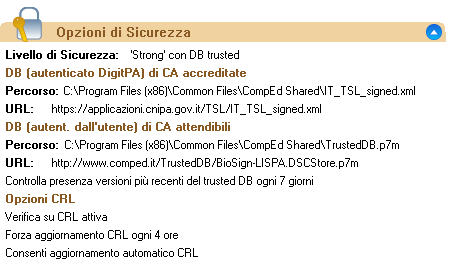 Opzioni di Sicurezza

Livello di Sicurezza: 'Strong' con DB trusted

DB (autenticato DigitPA) di CA accreditate

Percorso: C:\Program Files (x86)\Common Files\CompEd Shared\IT_TSL_signed.xml

URL: https://applicazioni.cnipa.gov.it/TSL/IT_TSL_signed.xml

DB (autent. dall'utente) di CA attendibili

Percorso: C:\Program Files (x86)\Common Files\CompEd Shared\TrustedDB.p7m

URL: http://www.comped.it/TrustedDB/BioSign-LISPA.DSCStore.p7m

Controlla presenza versioni più recenti del trusted DB ogni 7 giorni

Opzioni CRL

Verifica su CRL attiva

Forza aggiornamento CRL ogni 4 ore

Consenti aggiornamento automatico CRL